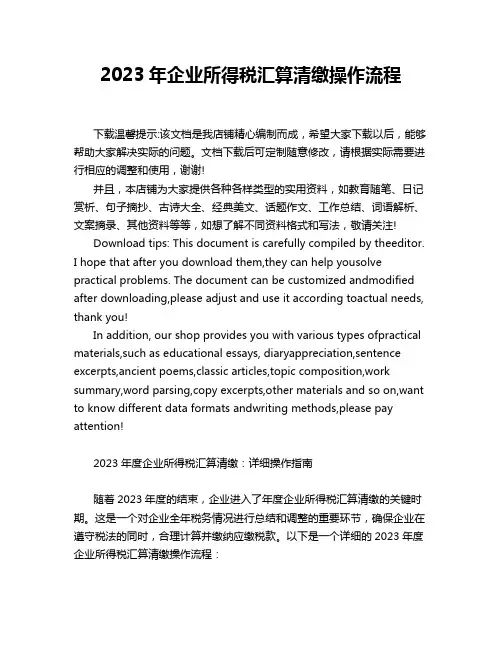 2023 年企业所得税汇算清缴操作流程

下载温馨提示:该文档是我店铺精心编制而成，希望大家下载以后，能够帮助大家解决实际的问题。文档下载后可定制随意修改，请根据实际需要进行相应的调整和使用，谢谢!

并且，本店铺为大家提供各种各样类型的实用资料，如教育随笔、日记赏析、句子摘抄、古诗大全、经典美文、话题作文、工作总结、词语解析、文案摘录、其他资料等等，如想了解不同资料格式和写法，敬请关注!

Download tips: This document is carefully compiled by theeditor. I hope that after you download them,they can help yousolve practical problems. The document can be customized andmodified after downloading,please adjust and use it according toactual needs, thank you!

In addition, our shop provides you with various types ofpractical materials,such as educational essays, diaryappreciation,sentence excerpts,ancient poems,classic articles,topic composition,work summary,word parsing,copy excerpts,other materials and so on,want to know different data formats andwriting methods,please pay attention!

2023 年度企业所得税汇算清缴：详细操作指南

随着 2023 年度的结束，企业进入了年度企业所得税汇算清缴的关键时期。这是一个对企业全年税务情况进行总结和调整的重要环节，确保企业在遵守税法的同时，合理计算并缴纳应缴税款。以下是一个详细的 2023 年度企业所得税汇算清缴操作流程：